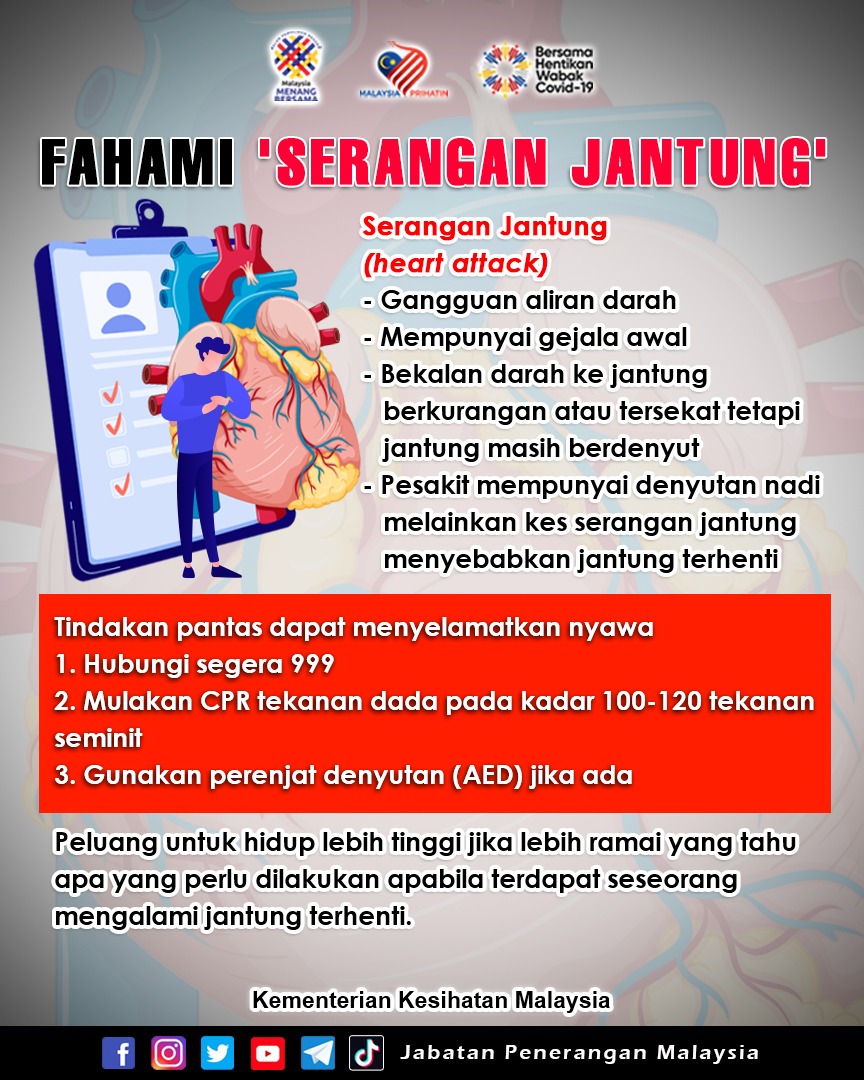 Malaysia MENANG BERSAMA

MALAYSIA PRIHATIN

Bersama Hentikan Wabak Covid-19

FAHAMI 'SERANGAN JANTUNG'

Serangan Jantung
(heart attack)
- Gangguan aliran darah
- Mempunyai gejala awal
- Bekalan darah ke jantung berkurangan atau tersekat tetapi jantung masih berdenyut
- Pesakit mempunyai denyutan nadi melainkan kes serangan jantung menyebabkan jantung terhenti

Tindakan pantas dapat menyelamatkan nyawa
1. Hubungi segera 999
2. Mulakan CPR tekanan dada pada kadar 100-120 tekanan seminit
3. Gunakan perenjat denyutan (AED) jika ada

Peluang untuk hidup lebih tinggi jika lebih ramai yang tahu apa yang perlu dilakukan apabila terdapat seseorang mengalami jantung terhenti.

Kementerian Kesihatan Malaysia

Jabatan Penerangan Malaysia